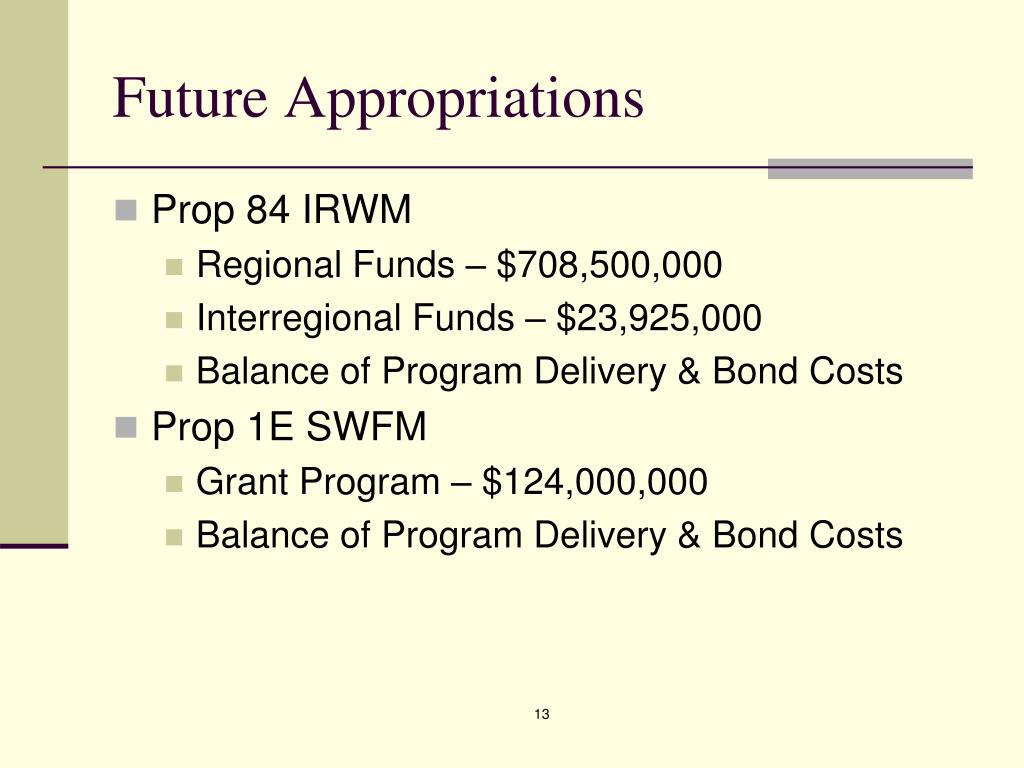 Future Appropriations

- Prop 84 IRWM
  - Regional Funds – \$708,500,000
  - Interregional Funds – \$23,925,000
  - Balance of Program Delivery & Bond Costs
- Prop 1E SWFM
  - Grant Program – \$124,000,000
  - Balance of Program Delivery & Bond Costs

13